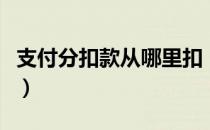 支付分扣款从哪里扣
）